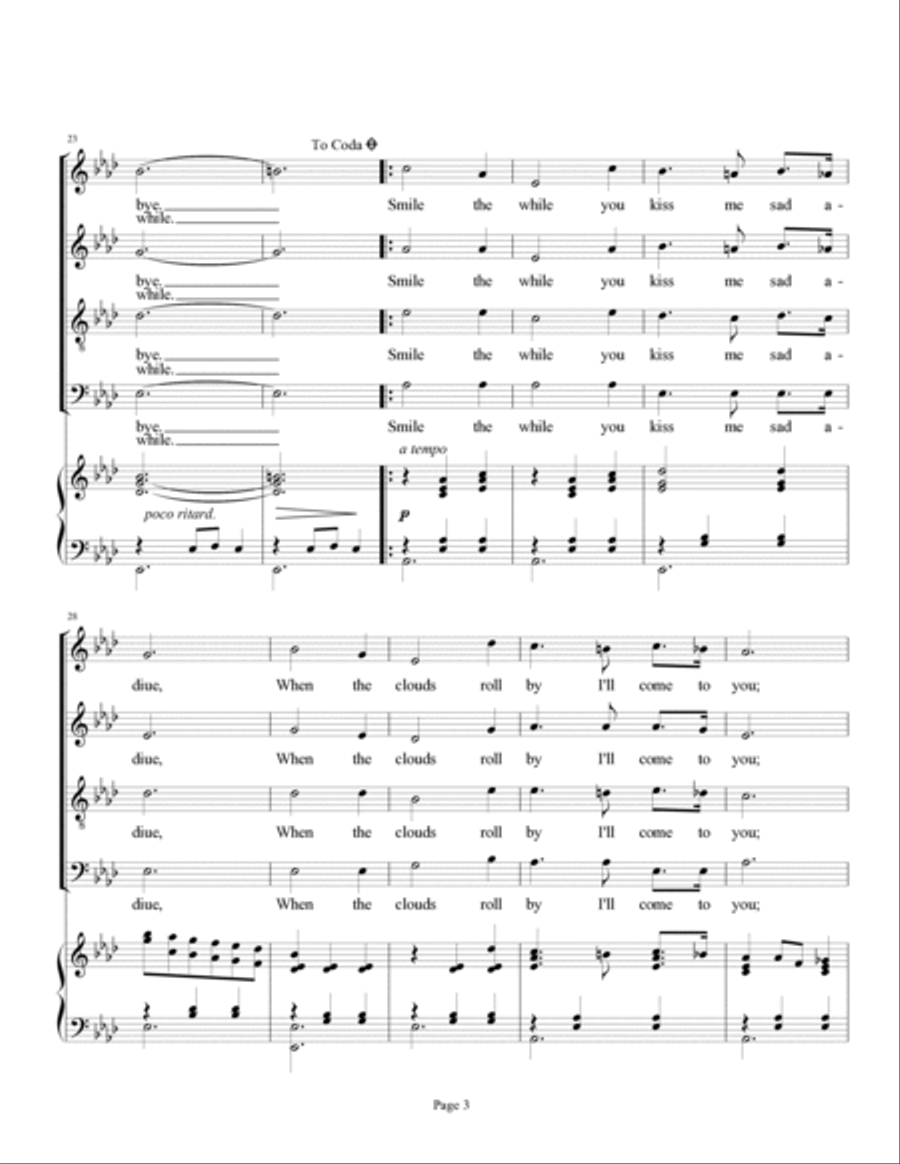 23

To Coda

bye, while. Smile the while you kiss me sad a -

bye, while. Smile the while you kiss me sad a -

bye, while. Smile the while you kiss me sad a -

bye, while. Smile the while you kiss me sad a -

a tempo

poco ritard.

p

28

diue, When the clouds roll by I'll come to you;

diue, When the clouds roll by I'll come to you;

diue, When the clouds roll by I'll come to you;

diue, When the clouds roll by I'll come to you;

Page 3